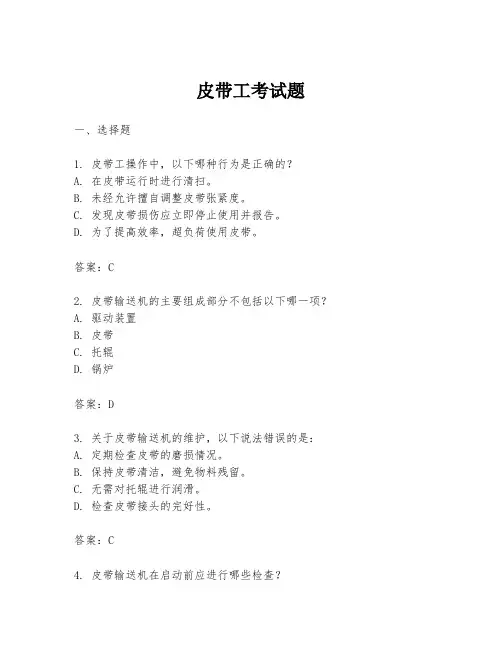 皮带工考试题

一、选择题

1. 皮带工操作中，以下哪种行为是正确的？
A. 在皮带运行时进行清扫。
B. 未经允许擅自调整皮带张紧度。
C. 发现皮带损伤应立即停止使用并报告。
D. 为了提高效率，超负荷使用皮带。

答案：C

2. 皮带输送机的主要组成部分不包括以下哪一项？
A. 驱动装置
B. 皮带
C. 托辊
D. 锅炉

答案：D

3. 关于皮带输送机的维护，以下说法错误的是：
A. 定期检查皮带的磨损情况。
B. 保持皮带清洁，避免物料残留。
C. 无需对托辊进行润滑。
D. 检查皮带接头的完好性。

答案：C

4. 皮带输送机在启动前应进行哪些检查？